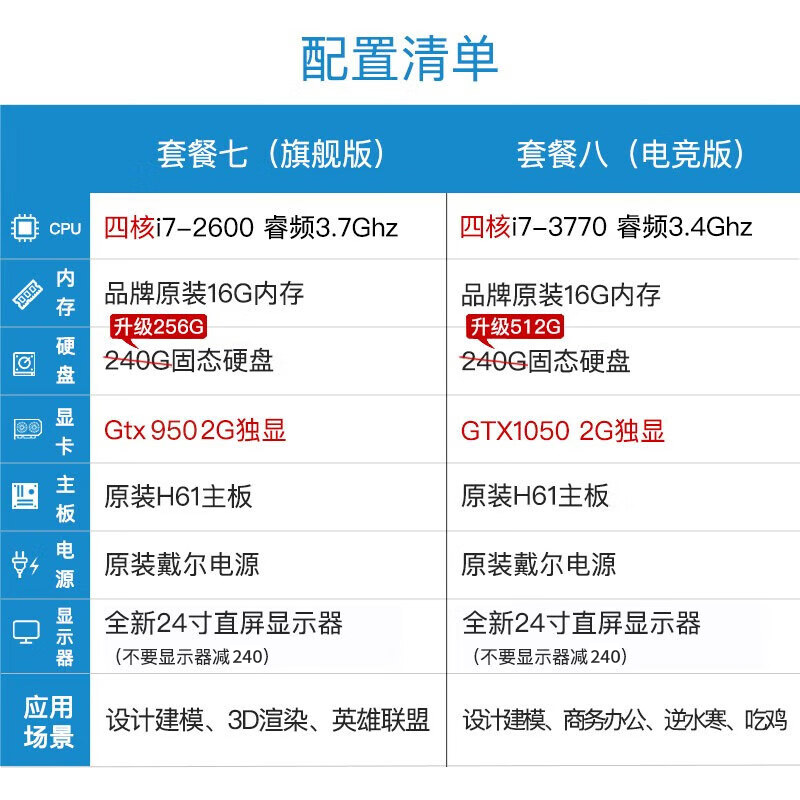 配置清单

|  | 套餐七（旗舰版） | 套餐八（电竞版） |
|---|---|---|
| CPU | 四核i7-2600 睿频3.7Ghz | 四核i7-3770 睿频3.4Ghz |
| 内存 | 品牌原装16G内存 | 品牌原装16G内存 |
| 硬盘 | 升级256G 240G固态硬盘 | 升级512G 240G固态硬盘 |
| 显卡 | Gtx 950 2G独显 | GTX1050 2G独显 |
| 主板 | 原装H61主板 | 原装H61主板 |
| 电源 | 原装戴尔电源 | 原装戴尔电源 |
| 显示器 | 全新24寸直屏显示器（不要显示器减240） | 全新24寸直屏显示器（不要显示器减240） |
| 应用场景 | 设计建模、3D渲染、英雄联盟 | 设计建模、商务办公、逆水寒、吃鸡 |